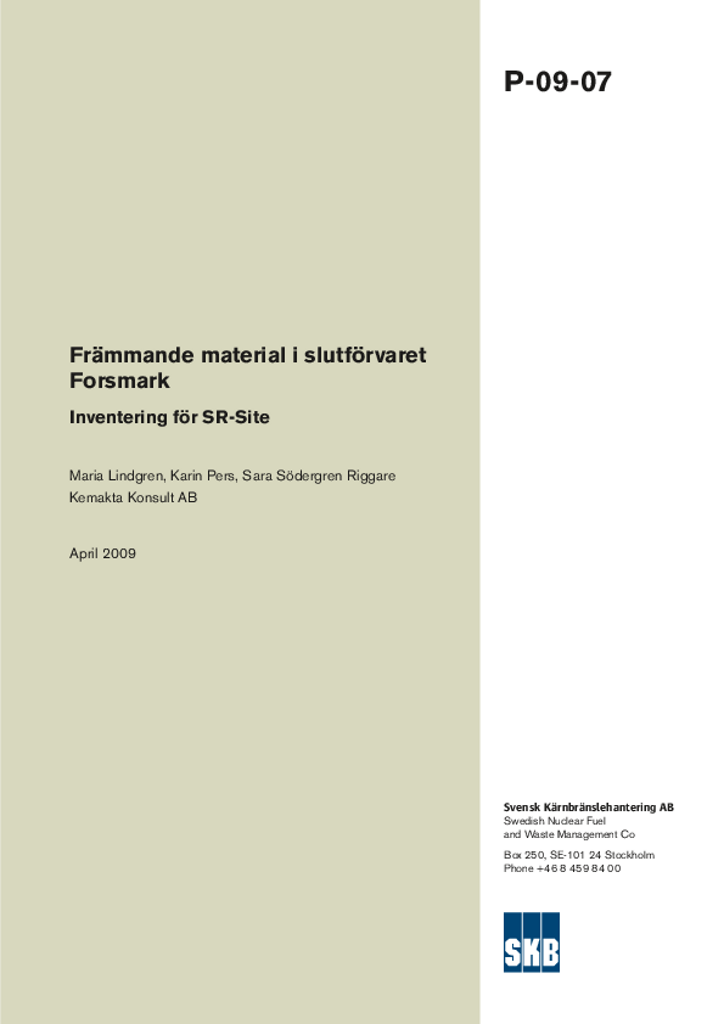 P-09-07

Främmande material i slutförvaret Forsmark

Inventering för SR-Site

Maria Lindgren, Karin Pers, Sara Södergren Riggare
Kemakta Konsult AB

April 2009

Svensk Kärnbränslehantering AB
Swedish Nuclear Fuel
and Waste Management Co

Box 250, SE-101 24 Stockholm
Phone +46 8 459 84 00

SKB